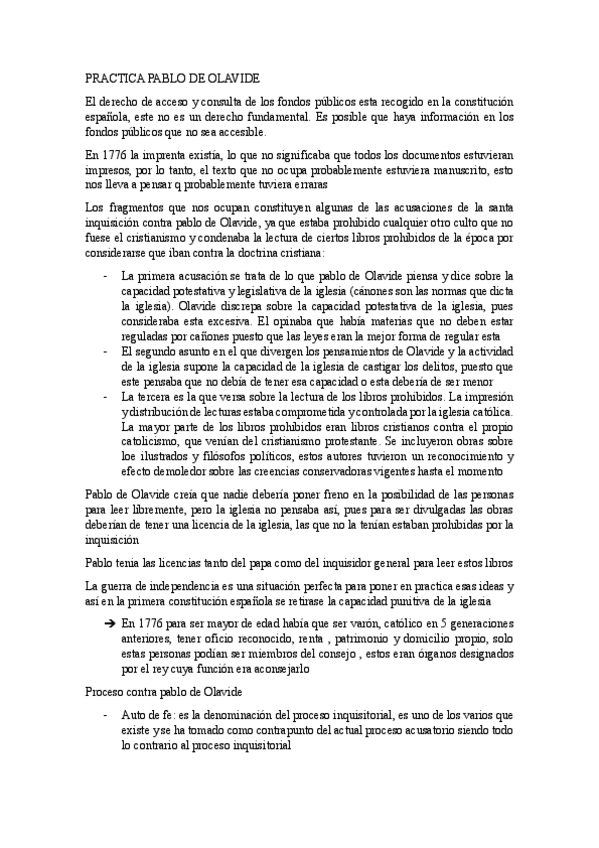 PRACTICA PABLO DE OLAVIDE

El derecho de acceso y consulta de los fondos públicos esta recogido en la constitución española, este no es un derecho fundamental. Es posible que haya información en los fondos públicos que no sea accesible.

En 1776 la imprenta existía, lo que no significaba que todos los documentos estuvieran impresos, por lo tanto, el texto que no ocupa probablemente estuviera manuscrito, esto nos lleva a pensar q probablemente tuviera erraras

Los fragmentos que nos ocupan constituyen algunas de las acusaciones de la santa inquisición contra pablo de Olavide, ya que estaba prohibido cualquier otro culto que no fuese el cristianismo y condenaba la lectura de ciertos libros prohibidos de la época por considerarse que iban contra la doctrina cristiana:

- La primera acusación se trata de lo que pablo de Olavide piensa y dice sobre la capacidad potestativa y legislativa de la iglesia (cánones son las normas que dicta la iglesia). Olavide discrepa sobre la capacidad potestativa de la iglesia, pues consideraba esta excesiva. El opinaba que había materias que no deben estar reguladas por cañones puesto que las leyes eran la mejor forma de regular esta
- El segundo asunto en el que divergen los pensamientos de Olavide y la actividad de la iglesia supone la capacidad de la iglesia de castigar los delitos, puesto que este pensaba que no debía de tener esa capacidad o esta debería de ser menor
- La tercera es la que versa sobre la lectura de los libros prohibidos. La impresión y distribución de lecturas estaba comprometida y controlada por la iglesia católica. La mayor parte de los libros prohibidos eran libros cristianos contra el propio catolicismo, que venían del cristianismo protestante. Se incluyeron obras sobre loe ilustrados y filósofos políticos, estos autores tuvieron un reconocimiento y efecto demoledor sobre las creencias conservadoras vigentes hasta el momento

Pablo de Olavide creía que nadie debería poner freno en la posibilidad de las personas para leer libremente, pero la iglesia no pensaba así, pues para ser divulgadas las obras deberían de tener una licencia de la iglesia, las que no la tenían estaban prohibidas por la inquisición

Pablo tenía las licencias tanto del papa como del inquisidor general para leer estos libros

La guerra de independencia es una situación perfecta para poner en practica esas ideas y así en la primera constitución española se retirase la capacidad punitiva de la iglesia

➔ En 1776 para ser mayor de edad había que ser varón, católico en 5 generaciones anteriores, tener oficio reconocido, renta , patrimonio y domicilio propio, solo estas personas podían ser miembros del consejo , estos eran órganos designados por el rey cuya función era aconsejarlo

Proceso contra pablo de Olavide

- Auto de fe: es la denominación del proceso inquisitorial, es uno de los varios que existe y se ha tomado como contrapunto del actual proceso acusatorio siendo todo lo contrario al proceso inquisitorial